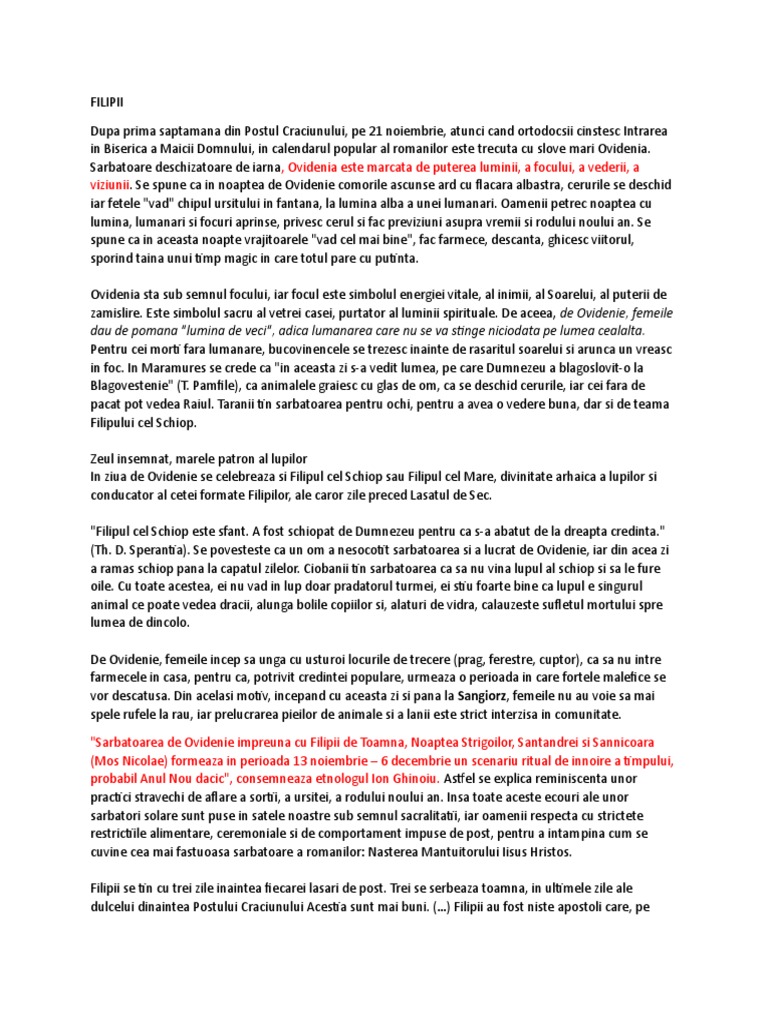 FILIPII

Dupa prima saptamana din Postul Craciunului, pe 21 noiembrie, atunci cand ortodocsii cinstesc Intrarea in Biserica a Maicii Domnului, in calendarul popular al romanilor este trecuta cu slove mari Ovidenia. Sarbatoare deschizatoare de iarna, Ovidenia este marcata de puterea luminii, a focului, a vederii, a viziunii. Se spune ca in noaptea de Ovidenie comorile ascunse ard cu flacara albastra, cerurile se deschid iar fetele "vad" chipul ursitului in fantana, la lumina alba a unei lumanari. Oamenii petrec noaptea cu lumina, lumanari si focuri aprinse, privesc cerul si fac previziuni asupra vremii si rodului noului an. Se spune ca in aceasta noapte vrajitoarele "vad cel mai bine", fac farmece, descanta, ghicesc viitorul, sporind taina unui timp magic in care totul pare cu putinta.

Ovidenia sta sub semnul focului, iar focul este simbolul energiei vitale, al inimii, al Soarelui, al puterii de zamislire. Este simbolul sacru al vetrei casei, purtator al luminii spirituale. De aceea, de Ovidenie, femeile dau de pomana "lumina de veci", adica lumanarea care nu se va stinge niciodata pe lumea cealalta. Pentru cei morti fara lumanare, bucovinencele se trezesc inainte de rasaritul soarelui si arunca un vreasc in foc. In Maramures se crede ca "in aceasta zi s-a vedit lumea, pe care Dumnezeu a blagoslovit-o la Blagovestenie" (T. Pamfile), ca animalele graiesc cu glas de om, ca se deschid cerurile, iar cei fara de pacat pot vedea Raiul. Taranii tin sarbatoarea pentru ochi, pentru a avea o vedere buna, dar si de teama Filipului cel Schiop.

Zeul insemnat, marele patron al lupilor
In ziua de Ovidenie se celebreaza si Filipul cel Schiop sau Filipul cel Mare, divinitate arhaica a lupilor si conducator al cetei formate Filipilor, ale caror zile preced Lasatul de Sec.

"Filipul cel Schiop este sfant. A fost schiopat de Dumnezeu pentru ca s-a abatut de la dreapta credinta." (Th. D. Sperantia). Se povesteste ca un om a nesocotit sarbatoarea si a lucrat de Ovidenie, iar din acea zi a ramas schiop pana la capatul zilelor. Ciobanii tin sarbatoarea ca sa nu vina lupul al schiop si sa le fure oile. Cu toate acestea, ei nu vad in lup doar pradatorul turmei, ei stiu foarte bine ca lupul e singurul animal ce poate vedea dracii, alunga bolile copiilor si, alaturi de vidra, calauzeste sufletul mortului spre lumea de dincolo.

De Ovidenie, femeile incep sa unga cu usturoi locurile de trecere (prag, ferestre, cuptor), ca sa nu intre farmecele in casa, pentru ca, potrivit credintei populare, urmeaza o perioada in care fortele malefice se vor descatusa. Din acelasi motiv, incepand cu aceasta zi si pana la Sangiorz, femeile nu au voie sa mai spele rufele la rau, iar prelucrarea pieilor de animale si a lanii este strict interzisa in comunitate.

"Sarbatoarea de Ovidenie impreuna cu Filipii de Toamna, Noaptea Strigoilor, Santandrei si Sannicoara (Mos Nicolae) formeaza in perioada 13 noiembrie – 6 decembrie un scenariu ritual de innoire a timpului, probabil Anul Nou dacic", consemneaza etnologul Ion Ghinoiu. Astfel se explica reminiscenta unor practici stravechi de aflare a sortii, a ursitei, a rodului noului an. Insa toate aceste ecouri ale unor sarbatori solare sunt puse in satele noastre sub semnul sacralitatii, iar oamenii respecta cu strictete restrictiile alimentare, ceremoniale si de comportament impuse de post, pentru a intampina cum se cuvine cea mai fastuoasa sarbatoare a romanilor: Nasterea Mantuitorului Iisus Hristos.

Filipii se tin cu trei zile inaintea fiecarei lasari de post. Trei se serbeaza toamna, in ultimele zile ale dulcelui dinaintea Postului Craciunului Acestia sunt mai buni. (...) Filipii au fost niste apostoli care, pe